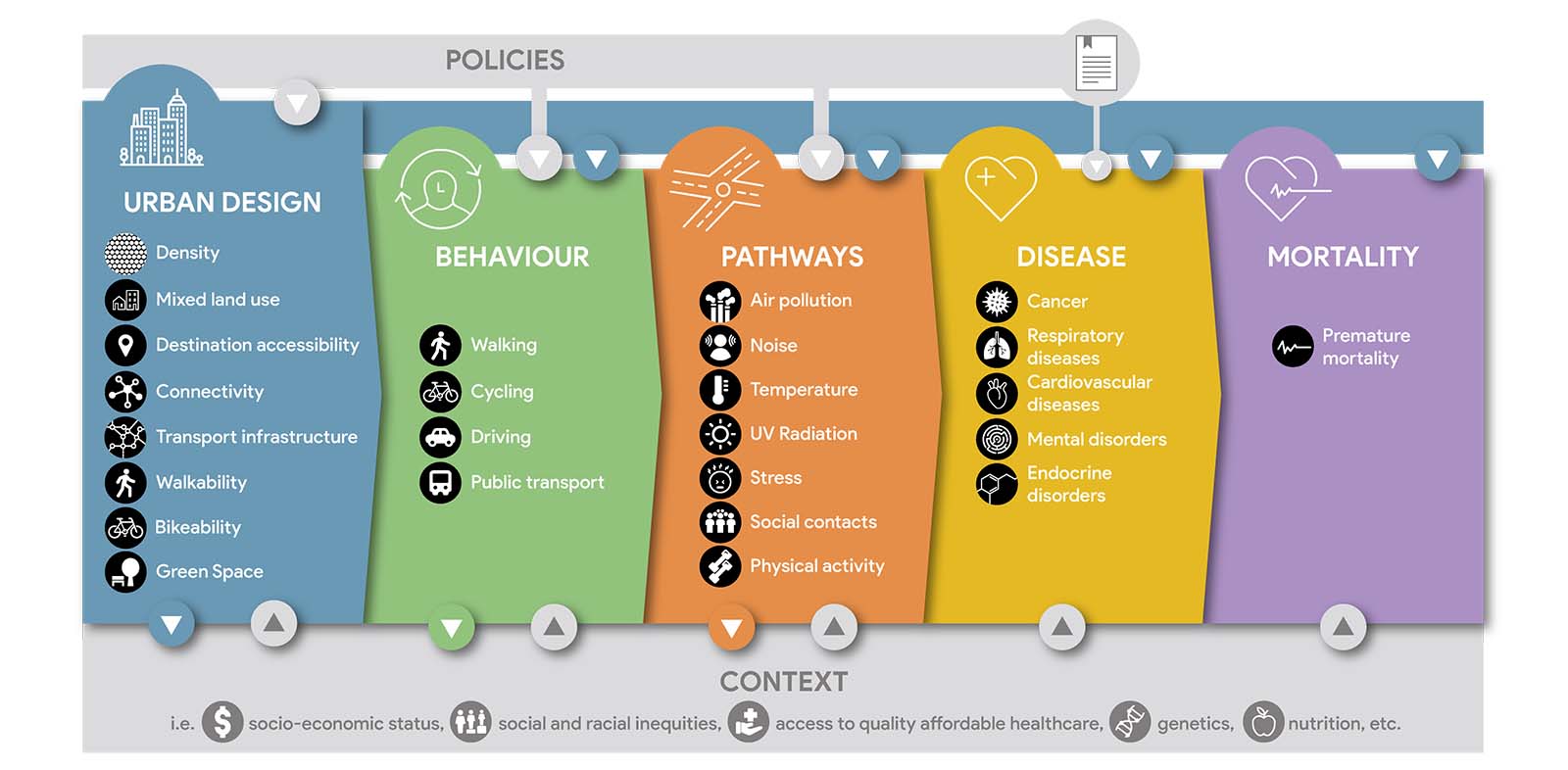 POLICIES

URBAN DESIGN

Density

Mixed land use

Destination accessibility

Connectivity

Transport infrastructure

Walkability

Bikeability

Green Space

BEHAVIOUR

Walking

Cycling

Driving

Public transport

PATHWAYS

Air pollution

Noise

Temperature

UV Radiation

Stress

Social contacts

Physical activity

DISEASE

Cancer

Respiratory diseases

Cardiovascular diseases

Mental disorders

Endocrine disorders

MORTALITY

Premature mortality

CONTEXT

i.e. socio-economic status, social and racial inequities, access to quality affordable healthcare, genetics, nutrition, etc.